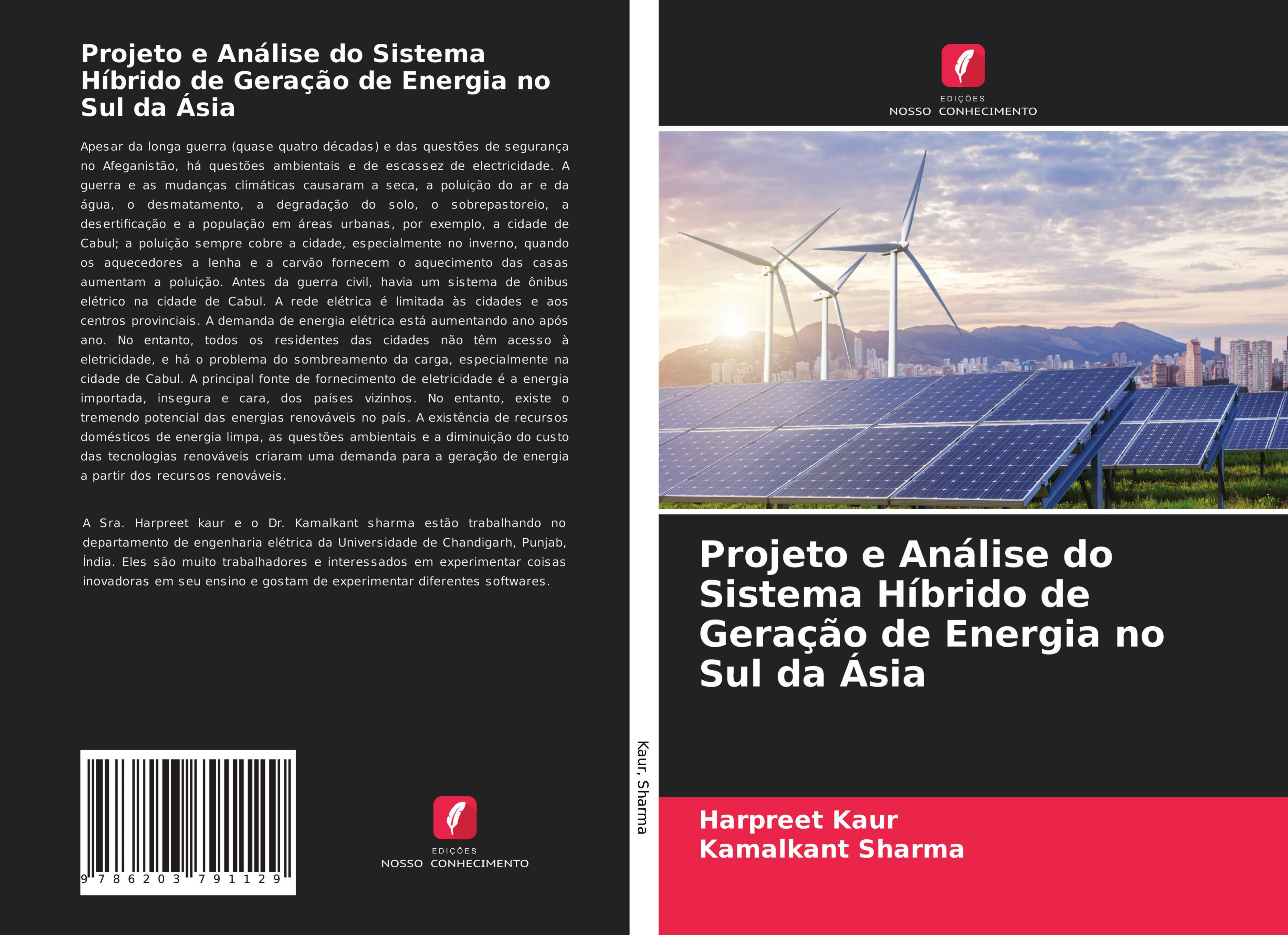 Projeto e Análise do Sistema Híbrido de Geração de Energia no Sul da Ásia

Apesar da longa guerra (quase quatro décadas) e das questões de segurança no Afeganistão, há questões ambientais e de escassez de electricidade. A guerra e as mudanças climáticas causaram a seca, a poluição do ar e da água, o desmatamento, a degradação do solo, o sobrepastoreio, a desertificação e a população em áreas urbanas, por exemplo, a cidade de Cabul; a poluição sempre cobre a cidade, especialmente no inverno, quando os aquecedores a lenha e a carvão fornecem o aquecimento das casas aumentam a poluição. Antes da guerra civil, havia um sistema de ônibus elétrico na cidade de Cabul. A rede elétrica é limitada às cidades e aos centros provinciais. A demanda de energia elétrica está aumentando ano após ano. No entanto, todos os residentes das cidades não têm acesso à eletricidade, e há o problema do sombreamento da carga, especialmente na cidade de Cabul. A principal fonte de fornecimento de eletricidade é a energia importada, insegura e cara, dos países vizinhos. No entanto, existe o tremendo potencial das energias renováveis no país. A existência de recursos domésticos de energia limpa, as questões ambientais e a diminuição do custo das tecnologias renováveis criaram uma demanda para a geração de energia a partir dos recursos renováveis.

A Sra. Harpreet kaur e o Dr. Kamalkant sharma estão trabalhando no departamento de engenharia elétrica da Universidade de Chandigarh, Punjab, Índia. Eles são muito trabalhadores e interessados em experimentar coisas inovadoras em seu ensino e gostam de experimentar diferentes softwares.

9 786203 791129

EDIÇÕES
NOSSO CONHECIMENTO

Kaur, Sharma

EDIÇÕES
NOSSO CONHECIMENTO

Projeto e Análise do Sistema Híbrido de Geração de Energia no Sul da Ásia

Harpreet Kaur
Kamalkant Sharma